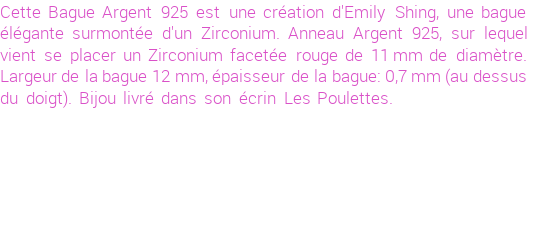 Cette Bague Argent 925 est une création d'Emily Shing, une bague élégante surmontée d'un Zirconium. Anneau Argent 925, sur lequel vient se placer un Zirconium facetée rouge de 11 mm de diamètre. Largeur de la bague 12 mm, épaisseur de la bague: 0,7 mm (au dessus du doigt). Bijou livré dans son écrin Les Poulettes.